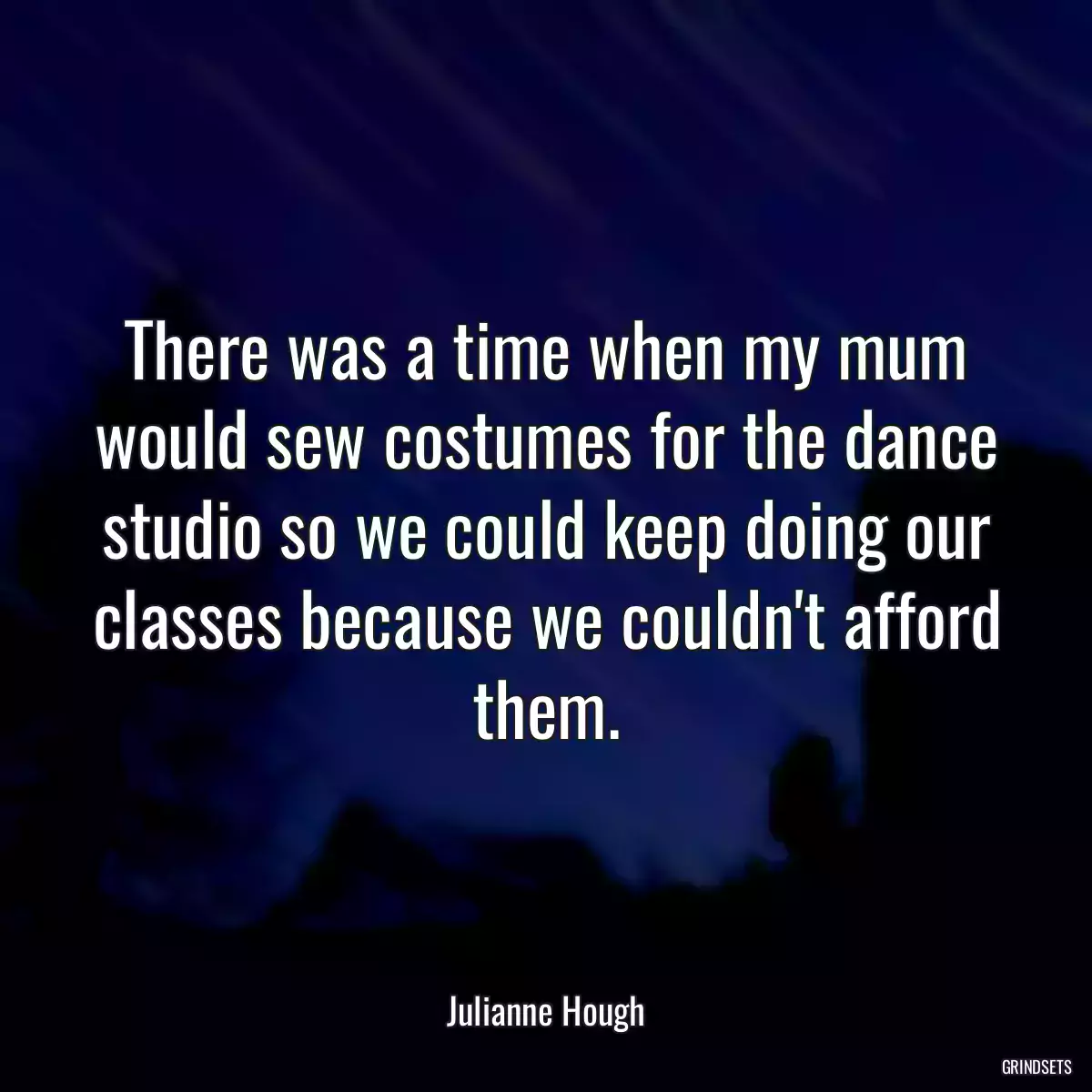 There was a time when my mum would sew costumes for the dance studio so we could keep doing our classes because we couldn't afford them.

Julianne Hough

GRINDSETS